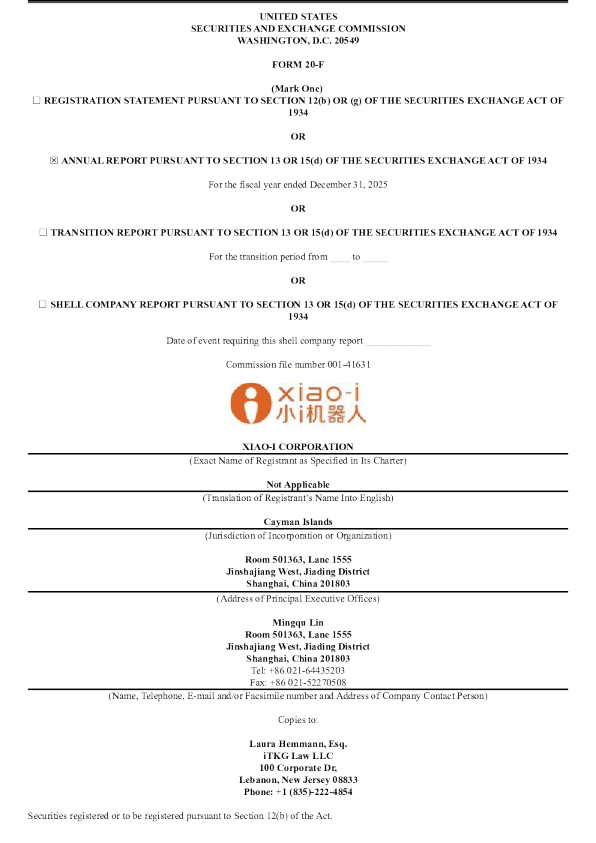 UNITED STATES
SECURITIES AND EXCHANGE COMMISSION
WASHINGTON, D.C. 20549

FORM 20-F

(Mark One)
☐ REGISTRATION STATEMENT PURSUANT TO SECTION 12(b) OR (g) OF THE SECURITIES EXCHANGE ACT OF 1934

OR

☒ ANNUAL REPORT PURSUANT TO SECTION 13 OR 15(d) OF THE SECURITIES EXCHANGE ACT OF 1934

For the fiscal year ended December 31, 2025

OR

☐ TRANSITION REPORT PURSUANT TO SECTION 13 OR 15(d) OF THE SECURITIES EXCHANGE ACT OF 1934

For the transition period from ____ to _____

OR

☐ SHELL COMPANY REPORT PURSUANT TO SECTION 13 OR 15(d) OF THE SECURITIES EXCHANGE ACT OF 1934

Date of event requiring this shell company report _____________

Commission file number 001-41631

xiao-i
小i机器人

XIAO-I CORPORATION
(Exact Name of Registrant as Specified in Its Charter)

Not Applicable
(Translation of Registrant's Name Into English)

Cayman Islands
(Jurisdiction of Incorporation or Organization)

Room 501363, Lane 1555
Jinshajiang West, Jiading District
Shanghai, China 201803
(Address of Principal Executive Offices)

Mingqu Lin
Room 501363, Lane 1555
Jinshajiang West, Jiading District
Shanghai, China 201803
Tel: +86 021-64435203
Fax: +86 021-52270508
(Name, Telephone, E-mail and/or Facsimile number and Address of Company Contact Person)

Copies to:

Laura Hemmann, Esq.
iTKG Law LLC
100 Corporate Dr,
Lebanon, New Jersey 08833
Phone: +1 (835)-222-4854

Securities registered or to be registered pursuant to Section 12(b) of the Act.